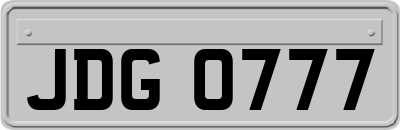 JDG 0777